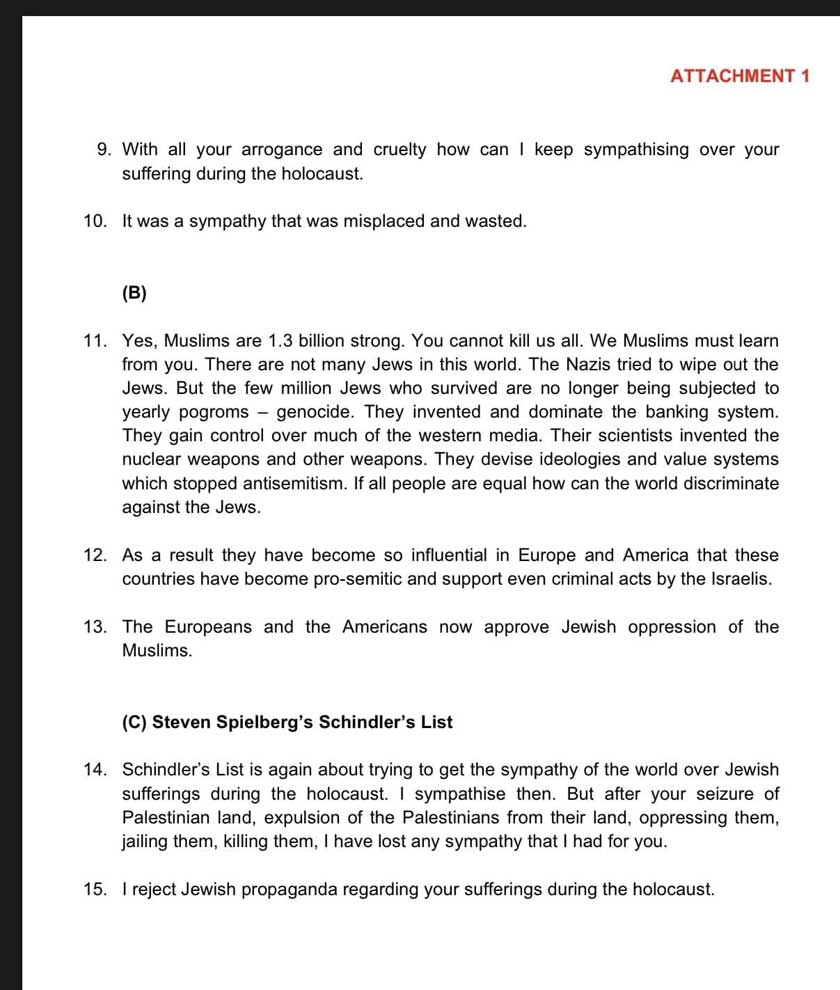 ATTACHMENT 1

9. With all your arrogance and cruelty how can I keep sympathising over your suffering during the holocaust.

10. It was a sympathy that was misplaced and wasted.

(B)

11. Yes, Muslims are 1.3 billion strong. You cannot kill us all. We Muslims must learn from you. There are not many Jews in this world. The Nazis tried to wipe out the Jews. But the few million Jews who survived are no longer being subjected to yearly pogroms – genocide. They invented and dominate the banking system. They gain control over much of the western media. Their scientists invented the nuclear weapons and other weapons. They devise ideologies and value systems which stopped antisemitism. If all people are equal how can the world discriminate against the Jews.

12. As a result they have become so influential in Europe and America that these countries have become pro-semitic and support even criminal acts by the Israelis.

13. The Europeans and the Americans now approve Jewish oppression of the Muslims.

(C) Steven Spielberg's Schindler's List

14. Schindler's List is again about trying to get the sympathy of the world over Jewish sufferings during the holocaust. I sympathise then. But after your seizure of Palestinian land, expulsion of the Palestinians from their land, oppressing them, jailing them, killing them, I have lost any sympathy that I had for you.

15. I reject Jewish propaganda regarding your sufferings during the holocaust.